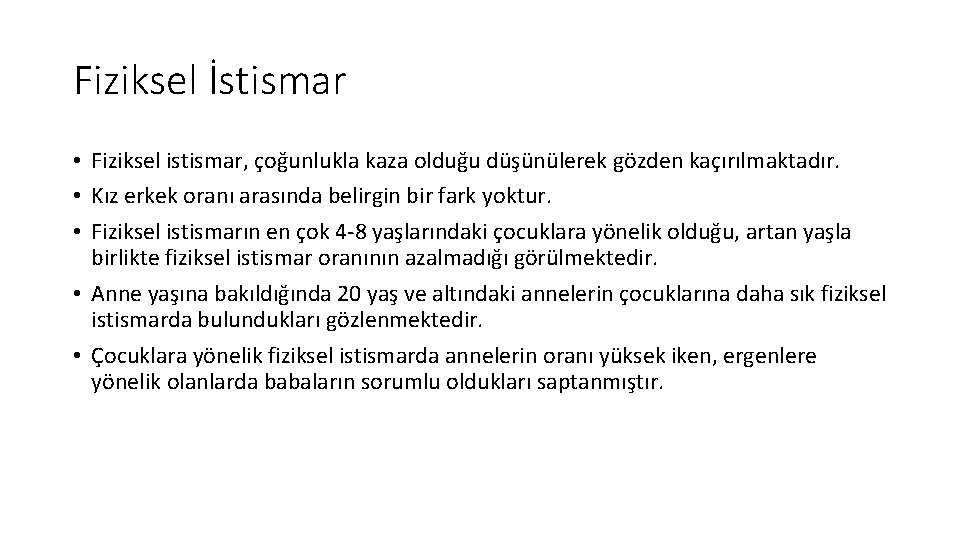 Fiziksel İstismar

• Fiziksel istismar, çoğunlukla kaza olduğu düşünülerek gözden kaçırılmaktadır.
• Kız erkek oranı arasında belirgin bir fark yoktur.
• Fiziksel istismarın en çok 4-8 yaşlarındaki çocuklara yönelik olduğu, artan yaşla birlikte fiziksel istismar oranının azalmadığı görülmektedir.
• Anne yaşına bakıldığında 20 yaş ve altındaki annelerin çocuklarına daha sık fiziksel istismarda bulundukları gözlenmektedir.
• Çocuklara yönelik fiziksel istismarda annelerin oranı yüksek iken, ergenlere yönelik olanlarda babaların sorumlu oldukları saptanmıştır.